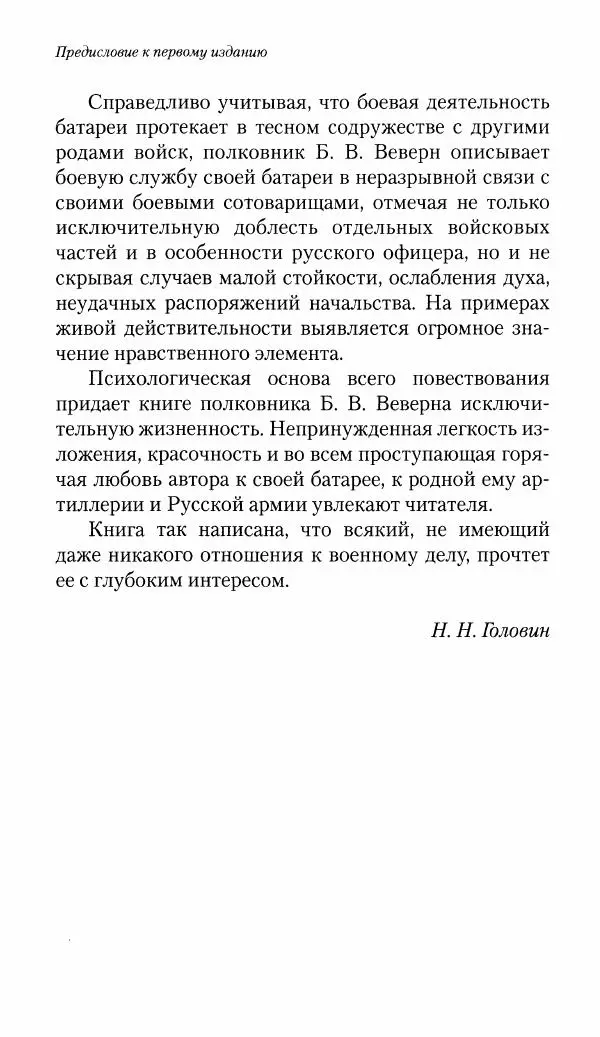 Предисловие к первому изданию

Справедливо учитывая, что боевая деятельность батареи протекает в тесном содружестве с другими родами войск, полковник Б. В. Веверн описывает боевую службу своей батареи в неразрывной связи с своими боевыми сотоварищами, отмечая не только исключительную доблесть отдельных войсковых частей и в особенности русского офицера, но и не скрывая случаев малой стойкости, ослабления духа, неудачных распоряжений начальства. На примерах живой действительности выявляется огромное значение нравственного элемента.

Психологическая основа всего повествования придает книге полковника Б. В. Веверна исключительную жизненность. Непринужденная легкость изложения, красочность и во всем проступающая горячая любовь автора к своей батарее, к родной ему артиллерии и Русской армии увлекают читателя.

Книга так написана, что всякий, не имеющий даже никакого отношения к военному делу, прочтет ее с глубоким интересом.

Н. Н. Головин